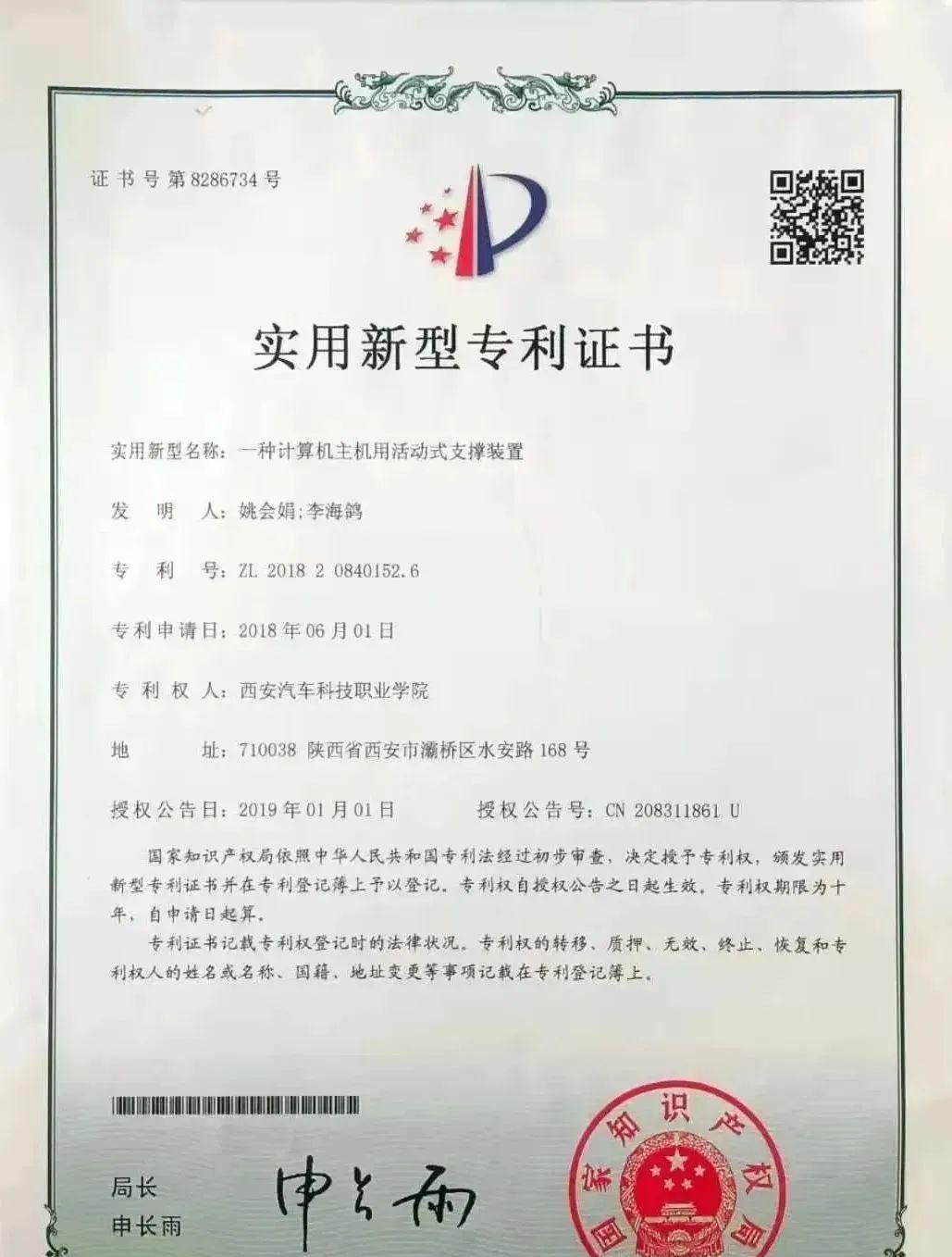 证书号第8286734号

实用新型专利证书

实用新型名称：一种计算机主机用活动式支撑装置

发　明　人：姚会娟;李海鸽

专　利　号：ZL 2018 2 0840152.6

专利申请日：2018年06月01日

专 利 权 人：西安汽车科技职业学院

地　　　址：710038 陕西省西安市灞桥区水安路168号

授权公告日：2019年01月01日　　授权公告号：CN 208311861 U

国家知识产权局依照中华人民共和国专利法经过初步审查，决定授予专利权，颁发实用新型专利证书并在专利登记簿上予以登记。专利权自授权公告之日起生效。专利权期限为十年，自申请日起算。

专利证书记载专利权登记时的法律状况。专利权的转移、质押、无效、终止、恢复和专利权人的姓名或名称、国籍、地址变更等事项记载在专利登记簿上。

局长
申长雨

申长雨

国家知识产权局